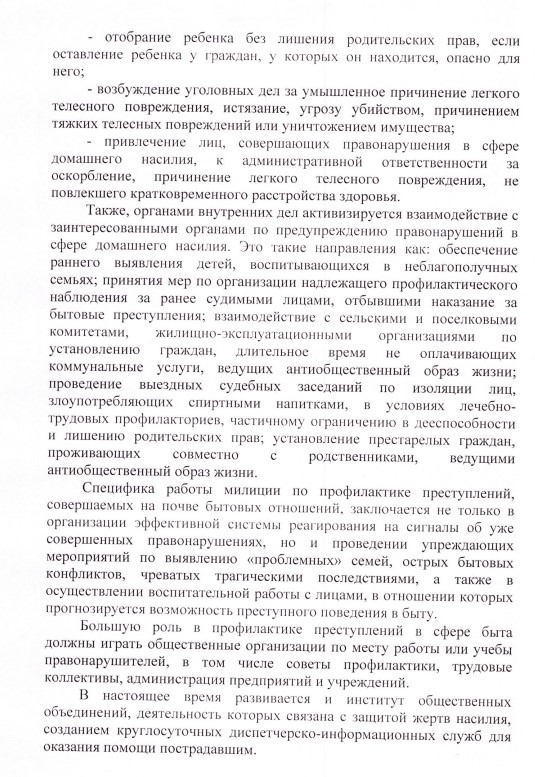 - отобрание ребенка без лишения родительских прав, если оставление ребенка у граждан, у которых он находится, опасно для него;

- возбуждение уголовных дел за умышленное причинение легкого телесного повреждения, истязание, угрозу убийством, причинением тяжких телесных повреждений или уничтожением имущества;

- привлечение лиц, совершающих правонарушения в сфере домашнего насилия, к административной ответственности за оскорбление, причинение легкого телесного повреждения, не повлекшего кратковременного расстройства здоровья.

Также, органами внутренних дел активизируется взаимодействие с заинтересованными органами по предупреждению правонарушений в сфере домашнего насилия. Это такие направления как: обеспечение раннего выявления детей, воспитывающихся в неблагополучных семьях; принятия мер по организации надлежащего профилактического наблюдения за ранее судимыми лицами, отбывшими наказание за бытовые преступления; взаимодействие с сельскими и поселковыми комитетами, жилищно-эксплуатационными организациями по установлению граждан, длительное время не оплачивающих коммунальные услуги, ведущих антиобщественный образ жизни; проведение выездных судебных заседаний по изоляции лиц, злоупотребляющих спиртными напитками, в условиях лечебно-трудовых профилакториев, частичному ограничению в дееспособности и лишению родительских прав; установление престарелых граждан, проживающих совместно с родственниками, ведущими антиобщественный образ жизни.

Специфика работы милиции по профилактике преступлений, совершаемых на почве бытовых отношений, заключается не только в организации эффективной системы реагирования на сигналы об уже совершенных правонарушениях, но и проведении упреждающих мероприятий по выявлению «проблемных» семей, острых бытовых конфликтов, чреватых трагическими последствиями, а также в осуществлении воспитательной работы с лицами, в отношении которых прогнозируется возможность преступного поведения в быту.

Большую роль в профилактике преступлений в сфере быта должны играть общественные организации по месту работы или учебы правонарушителей, в том числе советы профилактики, трудовые коллективы, администрация предприятий и учреждений.

В настоящее время развивается и институт общественных объединений, деятельность которых связана с защитой жертв насилия, созданием круглосуточных диспетчерско-информационных служб для оказания помощи пострадавшим.